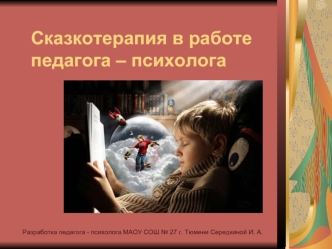 Сказкотерапия в работе педагога – психолога

Разработка педагога - психолога МАОУ СОШ № 27 г. Тюмени Середкиной И. А.